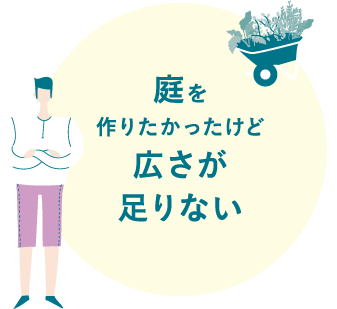 庭を
作りたかったけど
広さが
足りない